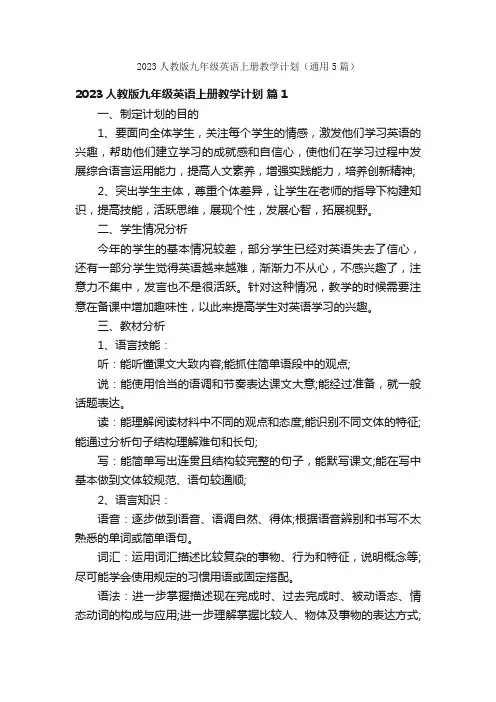 2023 人教版九年级英语上册教学计划（通用 5 篇）

2023 人教版九年级英语上册教学计划 篇 1

一、制定计划的目的

1、要面向全体学生，关注每个学生的情感，激发他们学习英语的兴趣，帮助他们建立学习的成就感和自信心，使他们在学习过程中发展综合语言运用能力，提高人文素养，增强实践能力，培养创新精神;

2、突出学生主体，尊重个体差异，让学生在老师的指导下构建知识，提高技能，活跃思维，展现个性，发展心智，拓展视野。

二、学生情况分析

今年的学生的基本情况较差，部分学生已经对英语失去了信心，还有一部分学生觉得英语越来越难，渐渐力不从心，不感兴趣了，注意力不集中，发言也不是很活跃。针对这种情况，教学的时候需要注意在备课中增加趣味性，以此来提高学生对英语学习的兴趣。

三、教材分析

1、语言技能：

听：能听懂课文大致内容;能抓住简单语段中的观点;

说：能使用恰当的语调和节奏表达课文大意;能经过准备，就一般话题表达。

读：能理解阅读材料中不同的观点和态度;能识别不同文体的特征;能通过分析句子结构理解难句和长句;

写：能简单写出连贯且结构较完整的句子，能默写课文;能在写中基本做到文体较规范、语句较通顺;

2、语言知识：

语音：逐步做到语音、语调自然、得体;根据语音辨别和书写不太熟悉的单词或简单语句。

词汇：运用词汇描述比较复杂的事物、行为和特征，说明概念等;尽可能学会使用规定的习惯用语或固定搭配。

语法：进一步掌握描述现在完成时、过去完成时、被动语态、情态动词的构成与应用;进一步理解掌握比较人、物体及事物的表达方式;